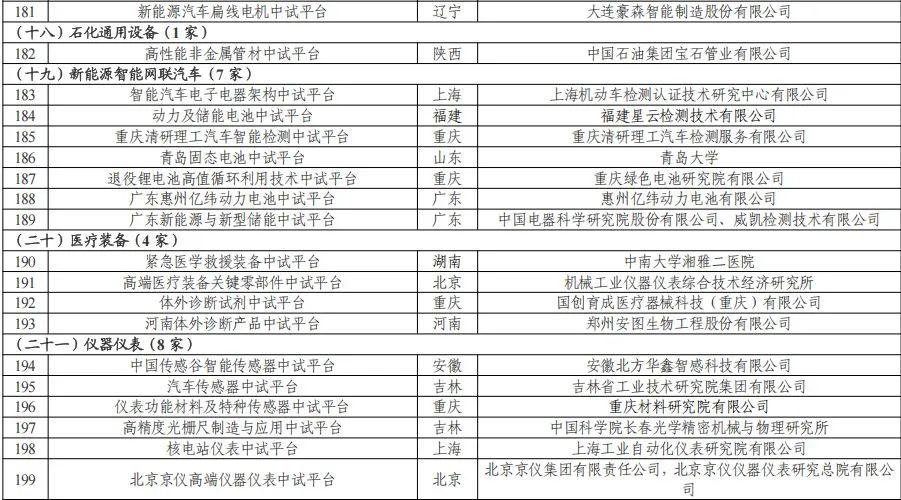 | 181 | 新能源汽车扁线电机中试平台 | 辽宁 | 大连豪森智能制造股份有限公司 |
|---|---|---|---|
| （十八）石化通用设备（1家） | | | |
| 182 | 高性能非金属管材中试平台 | 陕西 | 中国石油集团宝石管业有限公司 |
| （十九）新能源智能网联汽车（7家） | | | |
| 183 | 智能汽车电子电器架构中试平台 | 上海 | 上海机动车检测认证技术研究中心有限公司 |
| 184 | 动力及储能电池中试平台 | 福建 | 福建星云检测技术有限公司 |
| 185 | 重庆清研理工汽车智能检测中试平台 | 重庆 | 重庆清研理工汽车检测服务有限公司 |
| 186 | 青岛固态电池中试平台 | 山东 | 青岛大学 |
| 187 | 退役锂电池高值循环利用技术中试平台 | 重庆 | 重庆绿色电池研究院有限公司 |
| 188 | 广东惠州亿纬动力电池中试平台 | 广东 | 惠州亿纬动力电池有限公司 |
| 189 | 广东新能源与新型储能中试平台 | 广东 | 中国电器科学研究院股份有限公司、威凯检测技术有限公司 |
| （二十）医疗装备（4家） | | | |
| 190 | 紧急医学救援装备中试平台 | 湖南 | 中南大学湘雅二医院 |
| 191 | 高端医疗装备关键零部件中试平台 | 北京 | 机械工业仪器仪表综合技术经济研究所 |
| 192 | 体外诊断试剂中试平台 | 重庆 | 国创育成医疗器械科技（重庆）有限公司 |
| 193 | 河南体外诊断产品中试平台 | 河南 | 郑州安图生物工程股份有限公司 |
| （二十一）仪器仪表（8家） | | | |
| 194 | 中国传感谷智能传感器中试平台 | 安徽 | 安徽北方华鑫智感科技有限公司 |
| 195 | 汽车传感器中试平台 | 吉林 | 吉林省工业技术研究院集团有限公司 |
| 196 | 仪表功能材料及特种传感器中试平台 | 重庆 | 重庆材料研究院有限公司 |
| 197 | 高精度光栅尺制造与应用中试平台 | 吉林 | 中国科学院长春光学精密机械与物理研究所 |
| 198 | 核电站仪表中试平台 | 上海 | 上海工业自动化仪表研究院有限公司 |
| 199 | 北京京仪高端仪器仪表中试平台 | 北京 | 北京京仪集团有限责任公司，北京京仪仪器仪表研究总院有限公司 |